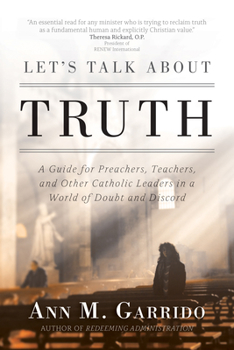 "An essential read for any minister who is trying to reclaim truth as a fundamental human and explicitly Christian value."
Theresa Rickard, O.P.
President of
RENEW International

LET'S TALK ABOUT

TRUTH

A Guide for Preachers, Teachers, and Other Catholic Leaders in a World of Doubt and Discord

ANN M. GARRIDO
AUTHOR OF REDEEMING ADMINISTRATION